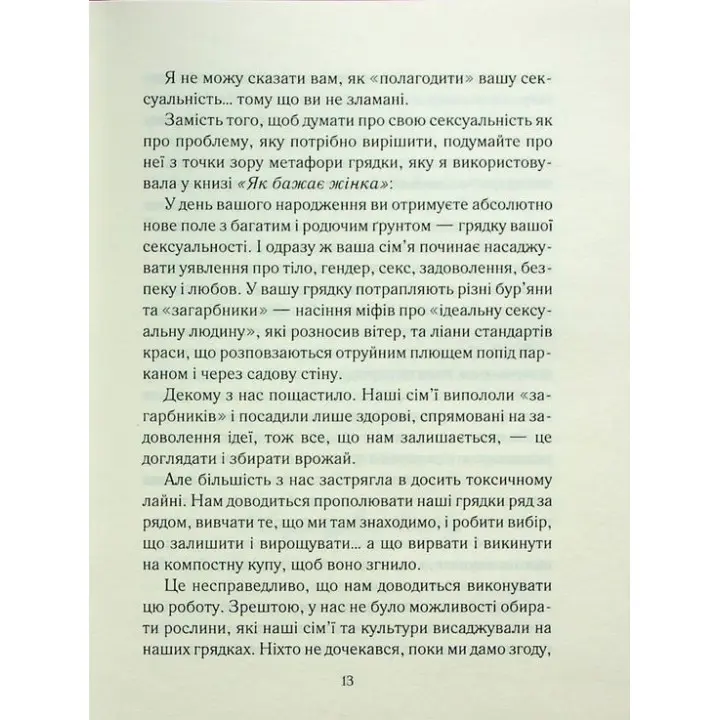 Я не можу сказати вам, як «полагодити» вашу сексуальність... тому що ви не зламані.

Замість того, щоб думати про свою сексуальність як про проблему, яку потрібно вирішити, подумайте про неї з точки зору метафори грядки, яку я використовувала у книзі «Як бажає жінка»:

У день вашого народження ви отримуєте абсолютно нове поле з багатим і родючим ґрунтом — грядку вашої сексуальності. І одразу ж ваша сім'я починає насаджувати уявлення про тіло, гендер, секс, задоволення, безпеку і любов. У вашу грядку потрапляють різні бур'яни та «загарбники» — насіння міфів про «ідеальну сексуальну людину», які розносив вітер, та ліани стандартів краси, що розповзаються отруйним плющем попід парканом і через садову стіну.

Декому з нас пощастило. Наші сім'ї випололи «загарбників» і посадили лише здорові, спрямовані на задоволення ідеї, тож все, що нам залишається, — це доглядати і збирати врожай.

Але більшість з нас застрягла в досить токсичному лайні. Нам доводиться прополювати наші грядки ряд за рядом, вивчати те, що ми там знаходимо, і робити вибір, що залишити і вирощувати... а що вирвати і викинути на компостну купу, щоб воно згнило.

Це несправедливо, що нам доводиться виконувати цю роботу. Зрештою, у нас не було можливості обирати рослини, які наші сім'ї та культури висаджували на наших грядках. Ніхто не дочекався, поки ми дамо згоду,

13